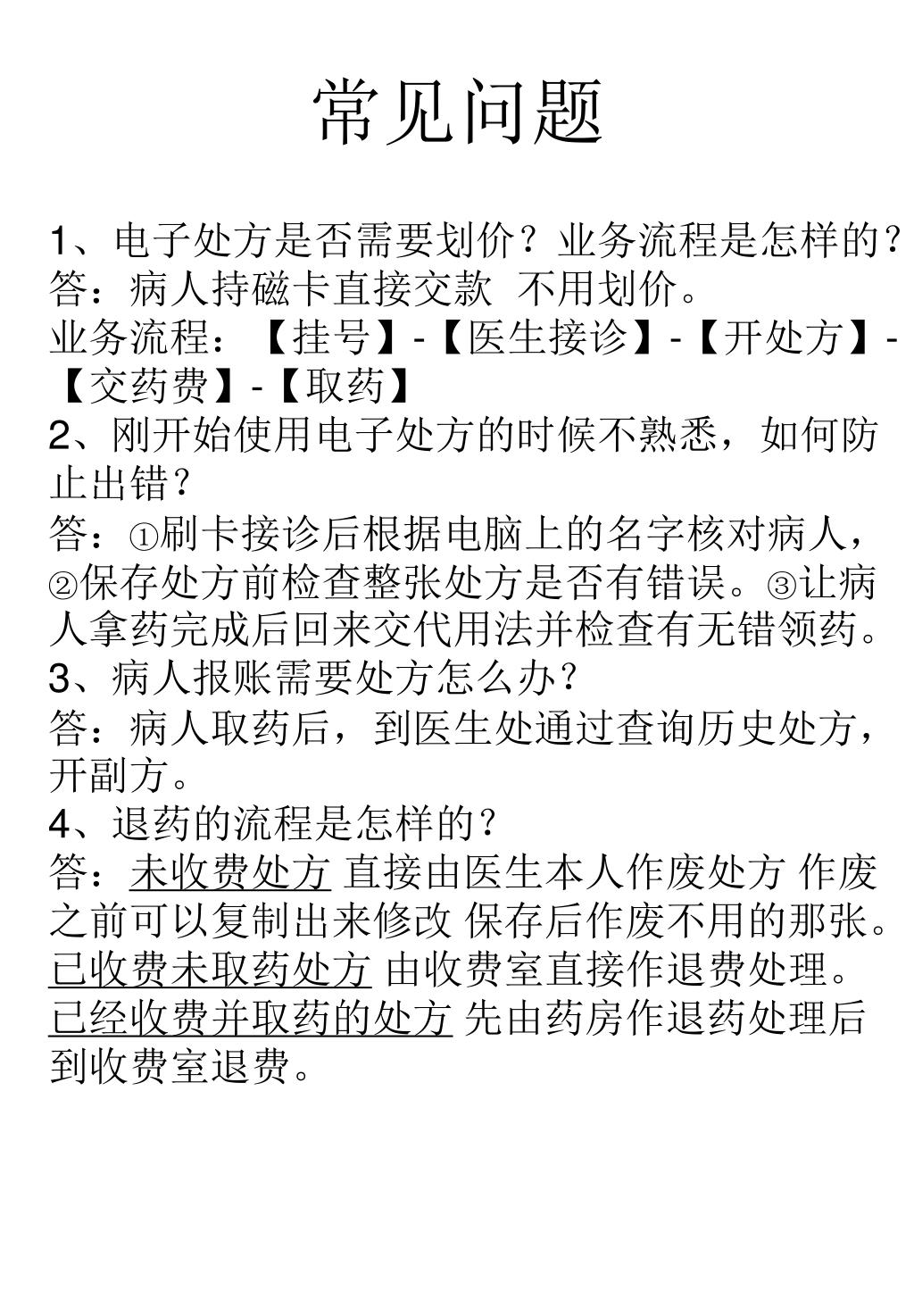 常见问题

1、电子处方是否需要划价？业务流程是怎样的？
答：病人持磁卡直接交款 不用划价。
业务流程：【挂号】-【医生接诊】-【开处方】-【交药费】-【取药】
2、刚开始使用电子处方的时候不熟悉，如何防止出错？
答：①刷卡接诊后根据电脑上的名字核对病人，②保存处方前检查整张处方是否有错误。③让病人拿药完成后回来交代用法并检查有无错领药。
3、病人报账需要处方怎么办？
答：病人取药后，到医生处通过查询历史处方，开副方。
4、退药的流程是怎样的？
答：未收费处方 直接由医生本人作废处方 作废之前可以复制出来修改 保存后作废不用的那张。
已收费未取药处方 由收费室直接作退费处理。
已经收费并取药的处方 先由药房作退药处理后到收费室退费。